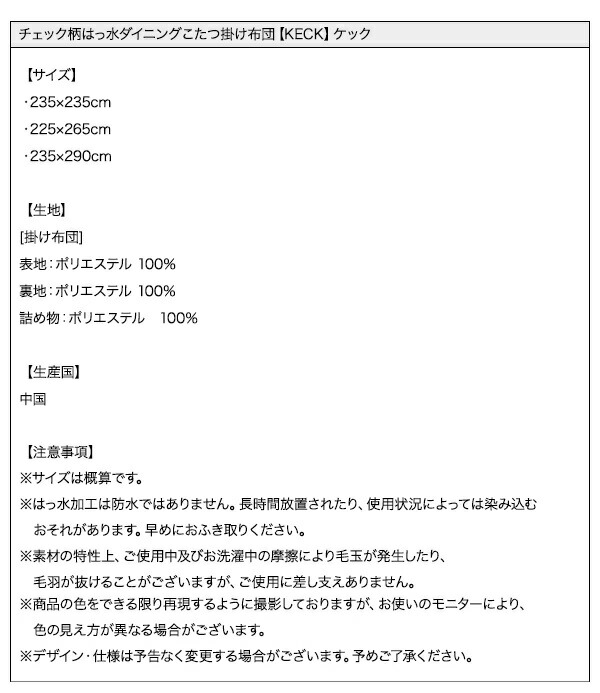 チェック柄はっ水ダイニングこたつ掛け布団【KECK】ケック

【サイズ】
・235×235cm
・225×265cm
・235×290cm

【生地】
[掛け布団]
表地：ポリエステル 100%
裏地：ポリエステル 100%
詰め物：ポリエステル 100%

【生産国】
中国

【注意事項】
※サイズは概算です。
※はっ水加工は防水ではありません。長時間放置されたり、使用状況によっては染み込むおそれがあります。早めにおふき取りください。
※素材の特性上、ご使用中及びお洗濯中の摩擦により毛玉が発生したり、毛羽が抜けることがございますが、ご使用に差し支えありません。
※商品の色をできる限り再現するように撮影しておりますが、お使いのモニターにより、色の見え方が異なる場合がございます。
※デザイン・仕様は予告なく変更する場合がございます。予めご了承ください。